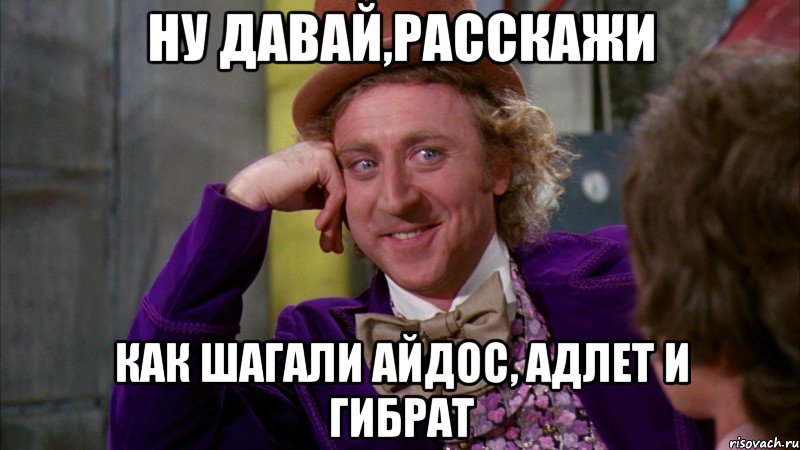 НУ ДАВАЙ,РАССКАЖИ

КАК ШАГАЛИ АЙДОС, АДЛЕТ И ГИБРАТ

risovach.ru